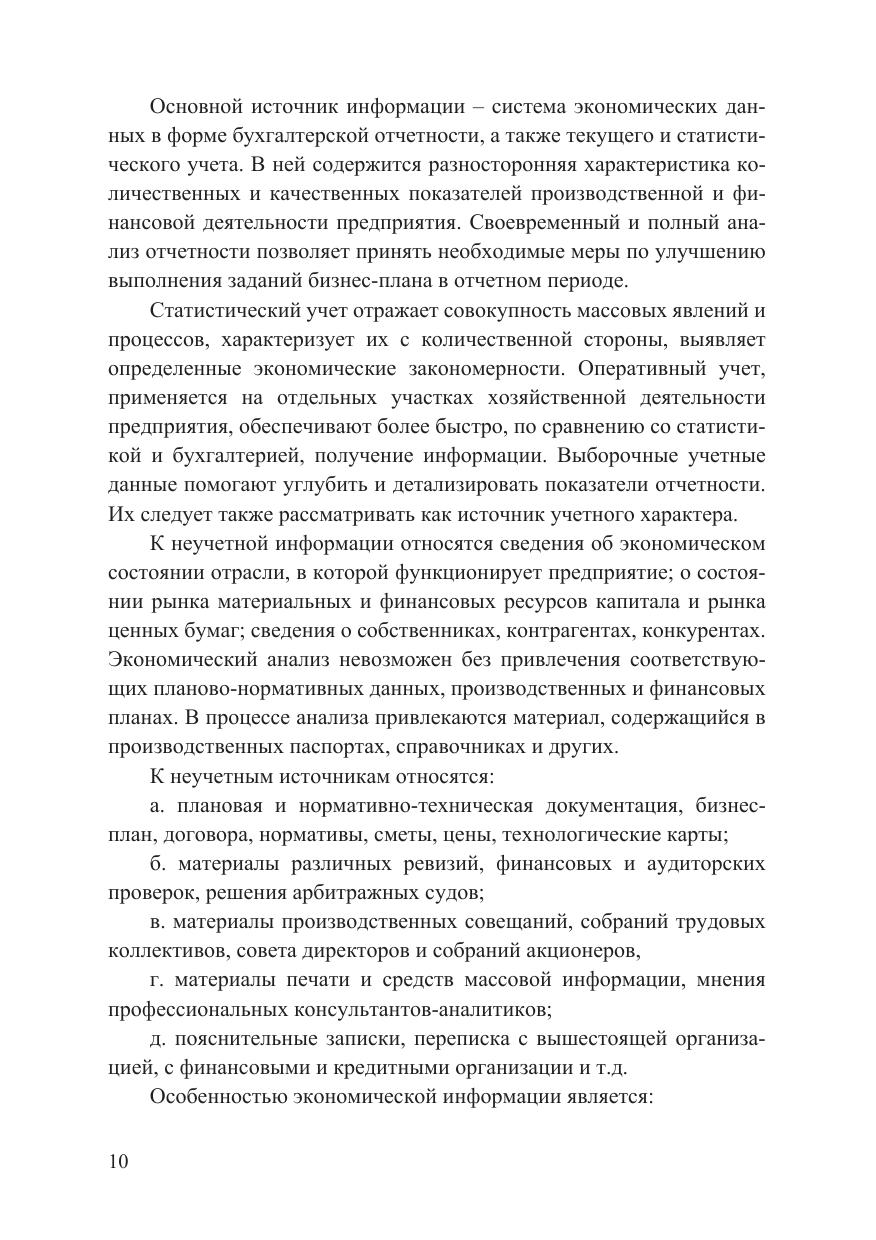 Основной источник информации – система экономических данных в форме бухгалтерской отчетности, а также текущего и статистического учета. В ней содержится разносторонняя характеристика количественных и качественных показателей производственной и финансовой деятельности предприятия. Своевременный и полный анализ отчетности позволяет принять необходимые меры по улучшению выполнения заданий бизнес-плана в отчетном периоде.

Статистический учет отражает совокупность массовых явлений и процессов, характеризует их с количественной стороны, выявляет определенные экономические закономерности. Оперативный учет, применяется на отдельных участках хозяйственной деятельности предприятия, обеспечивают более быстро, по сравнению со статистикой и бухгалтерией, получение информации. Выборочные учетные данные помогают углубить и детализировать показатели отчетности. Их следует также рассматривать как источник учетного характера.

К неучетной информации относятся сведения об экономическом состоянии отрасли, в которой функционирует предприятие; о состоянии рынка материальных и финансовых ресурсов капитала и рынка ценных бумаг; сведения о собственниках, контрагентах, конкурентах. Экономический анализ невозможен без привлечения соответствующих планово-нормативных данных, производственных и финансовых планах. В процессе анализа привлекаются материал, содержащийся в производственных паспортах, справочниках и других.

К неучетным источникам относятся:

а. плановая и нормативно-техническая документация, бизнес-план, договора, нормативы, сметы, цены, технологические карты;

б. материалы различных ревизий, финансовых и аудиторских проверок, решения арбитражных судов;

в. материалы производственных совещаний, собраний трудовых коллективов, совета директоров и собраний акционеров,

г. материалы печати и средств массовой информации, мнения профессиональных консультантов-аналитиков;

д. пояснительные записки, переписка с вышестоящей организацией, с финансовыми и кредитными организации и т.д.

Особенностью экономической информации является:

10